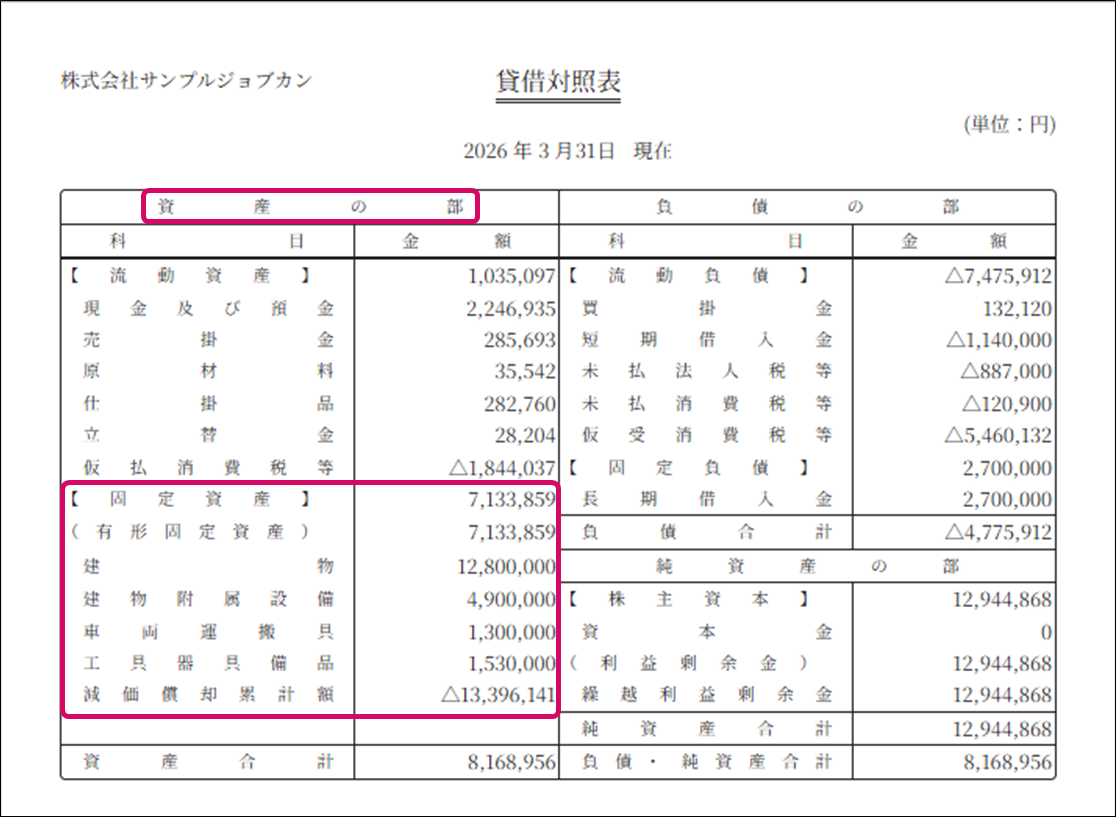 株式会社サンプルジョブカン

貸借対照表

(単位：円)

2026年3月31日 現在

| 資産の部 | | 負債の部 | |
|---|---|---|---|
| 科目 | 金額 | 科目 | 金額 |
| 【流動資産】 | 1,035,097 | 【流動負債】 | △7,475,912 |
| 現金及び預金 | 2,246,935 | 買掛金 | 132,120 |
| 売掛金 | 285,693 | 短期借入金 | △1,140,000 |
| 原材料 | 35,542 | 未払法人税等 | △887,000 |
| 仕掛品 | 282,760 | 未払消費税等 | △120,900 |
| 立替金 | 28,204 | 仮受消費税等 | △5,460,132 |
| 仮払消費税等 | △1,844,037 | 【固定負債】 | 2,700,000 |
| 【固定資産】 | 7,133,859 | 長期借入金 | 2,700,000 |
| (有形固定資産) | 7,133,859 | 負債合計 | △4,775,912 |
| 建物 | 12,800,000 | 純資産の部 | |
| 建物附属設備 | 4,900,000 | 【株主資本】 | 12,944,868 |
| 車両運搬具 | 1,300,000 | 資本金 | 0 |
| 工具器具備品 | 1,530,000 | (利益剰余金) | 12,944,868 |
| 減価償却累計額 | △13,396,141 | 繰越利益剰余金 | 12,944,868 |
| | | 純資産合計 | 12,944,868 |
| 資産合計 | 8,168,956 | 負債・純資産合計 | 8,168,956 |